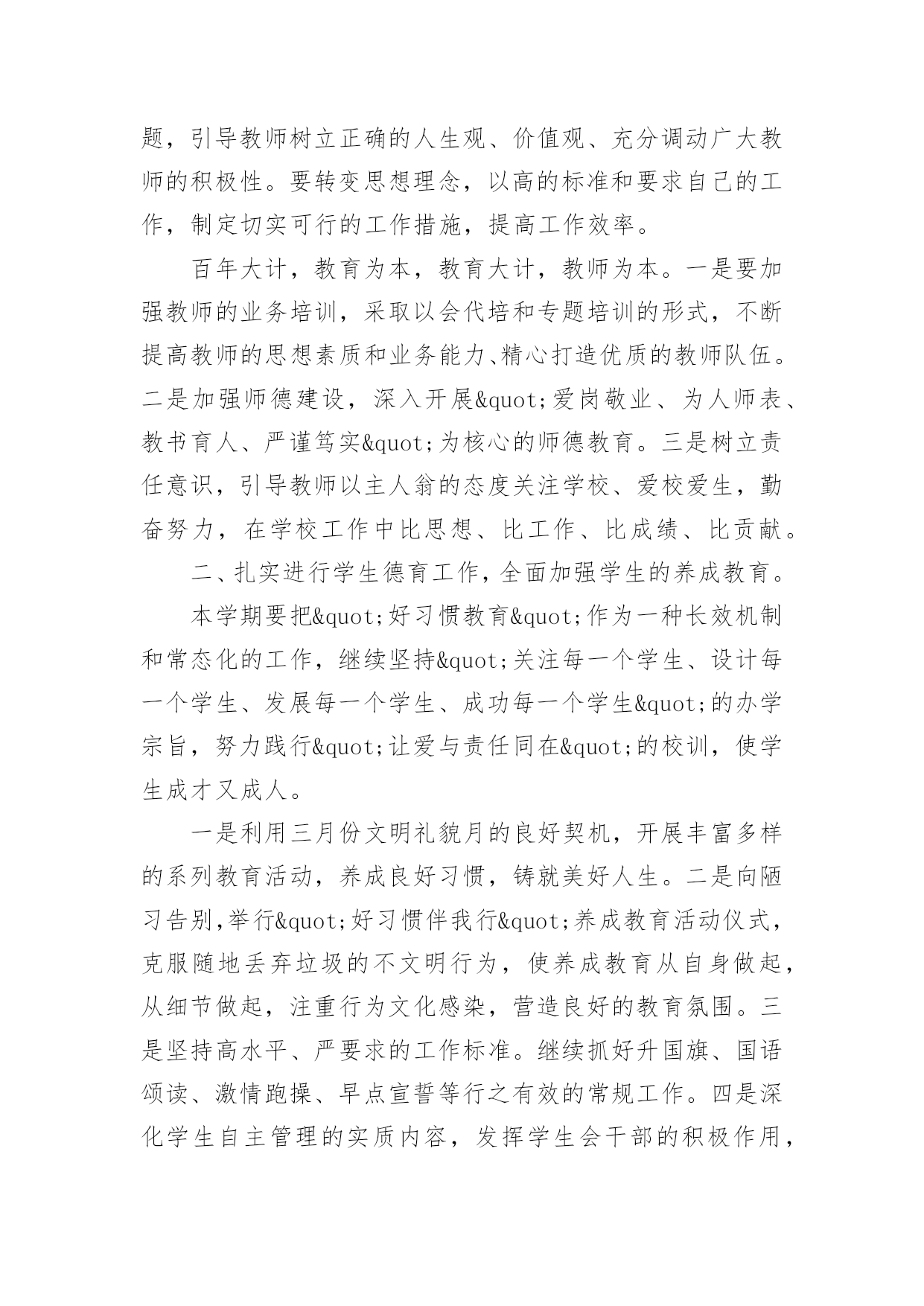 题，引导教师树立正确的人生观、价值观、充分调动广大教师的积极性。要转变思想理念，以高的标准和要求自己的工作，制定切实可行的工作措施，提高工作效率。

百年大计，教育为本，教育大计，教师为本。一是要加强教师的业务培训，采取以会代培和专题培训的形式，不断提高教师的思想素质和业务能力、精心打造优质的教师队伍。二是加强师德建设，深入开展&quot;爱岗敬业、为人师表、教书育人、严谨笃实&quot;为核心的师德教育。三是树立责任意识，引导教师以主人翁的态度关注学校、爱校爱生，勤奋努力，在学校工作中比思想、比工作、比成绩、比贡献。

二、扎实进行学生德育工作，全面加强学生的养成教育。

本学期要把&quot;好习惯教育&quot;作为一种长效机制和常态化的工作，继续坚持&quot;关注每一个学生、设计每一个学生、发展每一个学生、成功每一个学生&quot;的办学宗旨，努力践行&quot;让爱与责任同在&quot;的校训，使学生成才又成人。

一是利用三月份文明礼貌月的良好契机，开展丰富多样的系列教育活动，养成良好习惯，铸就美好人生。二是向陋习告别,举行&quot;好习惯伴我行&quot;养成教育活动仪式，克服随地丢弃垃圾的不文明行为，使养成教育从自身做起，从细节做起，注重行为文化感染，营造良好的教育氛围。三是坚持高水平、严要求的工作标准。继续抓好升国旗、国语颂读、激情跑操、早点宣誓等行之有效的常规工作。四是深化学生自主管理的实质内容，发挥学生会干部的积极作用，